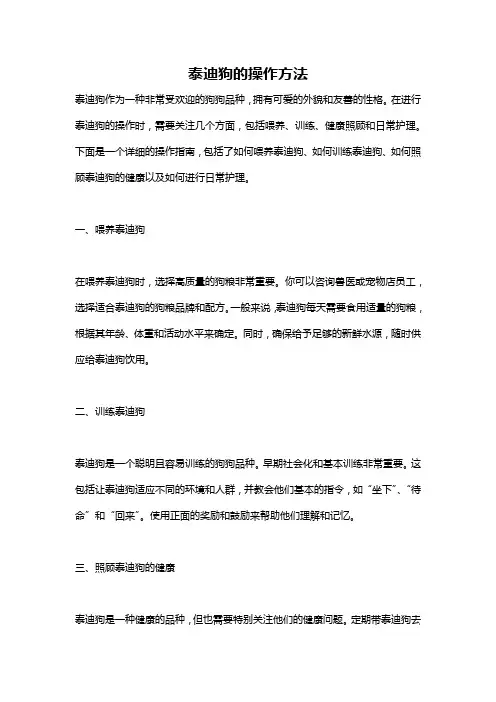 泰迪狗的操作方法

泰迪狗作为一种非常受欢迎的狗狗品种，拥有可爱的外貌和友善的性格。在进行泰迪狗的操作时，需要关注几个方面，包括喂养、训练、健康照顾和日常护理。下面是一个详细的操作指南，包括了如何喂养泰迪狗、如何训练泰迪狗、如何照顾泰迪狗的健康以及如何进行日常护理。

一、喂养泰迪狗

在喂养泰迪狗时，选择高质量的狗粮非常重要。你可以咨询兽医或宠物店员工，选择适合泰迪狗的狗粮品牌和配方。一般来说，泰迪狗每天需要食用适量的狗粮，根据其年龄、体重和活动水平来确定。同时，确保给予足够的新鲜水源，随时供应给泰迪狗饮用。

二、训练泰迪狗

泰迪狗是一个聪明且容易训练的狗狗品种。早期社会化和基本训练非常重要。这包括让泰迪狗适应不同的环境和人群，并教会他们基本的指令，如“坐下”、“待命”和“回来”。使用正面的奖励和鼓励来帮助他们理解和记忆。

三、照顾泰迪狗的健康

泰迪狗是一种健康的品种，但也需要特别关注他们的健康问题。定期带泰迪狗去